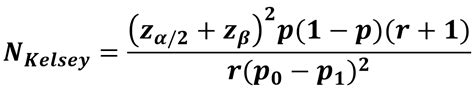 $N_{Kelsey} = \frac{(z_{\alpha/2} + z_{\beta})^2 p(1-p)(r+1)}{r(p_0 - p_1)^2}$